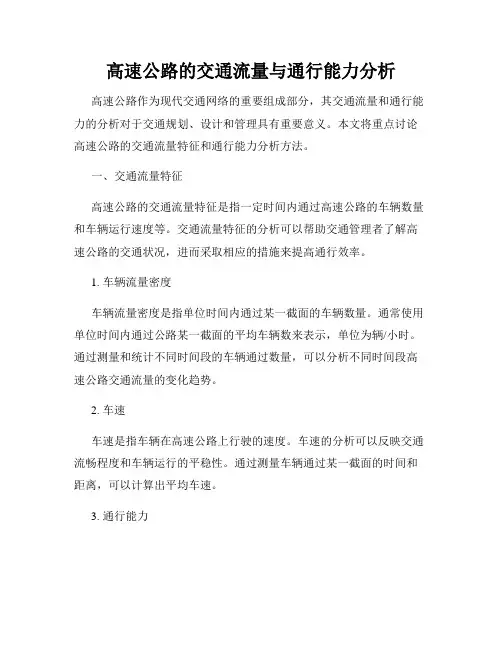 高速公路的交通流量与通行能力分析

高速公路作为现代交通网络的重要组成部分，其交通流量和通行能力的分析对于交通规划、设计和管理具有重要意义。本文将重点讨论高速公路的交通流量特征和通行能力分析方法。

一、交通流量特征

高速公路的交通流量特征是指一定时间内通过高速公路的车辆数量和车辆运行速度等。交通流量特征的分析可以帮助交通管理者了解高速公路的交通状况，进而采取相应的措施来提高通行效率。

1. 车辆流量密度

车辆流量密度是指单位时间内通过某一截面的车辆数量。通常使用单位时间内通过公路某一截面的平均车辆数来表示，单位为辆/小时。通过测量和统计不同时间段的车辆通过数量，可以分析不同时间段高速公路交通流量的变化趋势。

2. 车速

车速是指车辆在高速公路上行驶的速度。车速的分析可以反映交通流畅程度和车辆运行的平稳性。通过测量车辆通过某一截面的时间和距离，可以计算出平均车速。

3. 通行能力